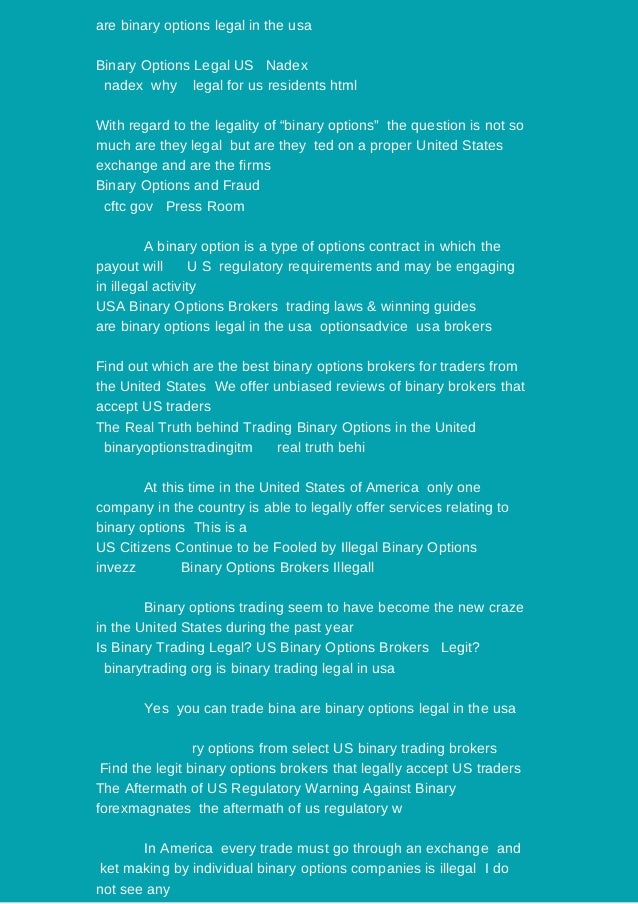 are binary options legal in the usa

Binary Options Legal US Nadex
nadex why legal for us residents html

With regard to the legality of “binary options” the question is not so much are they legal but are they ted on a proper United States exchange and are the firms
Binary Options and Fraud
cftc gov Press Room

A binary option is a type of options contract in which the payout will U S regulatory requirements and may be engaging in illegal activity
USA Binary Options Brokers trading laws & winning guides
are binary options legal in the usa optionsadvice usa brokers

Find out which are the best binary options brokers for traders from the United States We offer unbiased reviews of binary brokers that accept US traders
The Real Truth behind Trading Binary Options in the United
binaryoptionstradingitm real truth behi

At this time in the United States of America only one company in the country is able to legally offer services relating to binary options This is a
US Citizens Continue to be Fooled by Illegal Binary Options
invezz Binary Options Brokers Illegall

Binary options trading seem to have become the new craze in the United States during the past year
Is Binary Trading Legal? US Binary Options Brokers Legit?
binarytrading org is binary trading legal in usa

Yes you can trade bina are binary options legal in the usa

ry options from select US binary trading brokers
Find the legit binary options brokers that legally accept US traders
The Aftermath of US Regulatory Warning Against Binary
forexmagnates the aftermath of us regulatory w

In America every trade must go through an exchange and ket making by individual binary options companies is illegal I do not see any